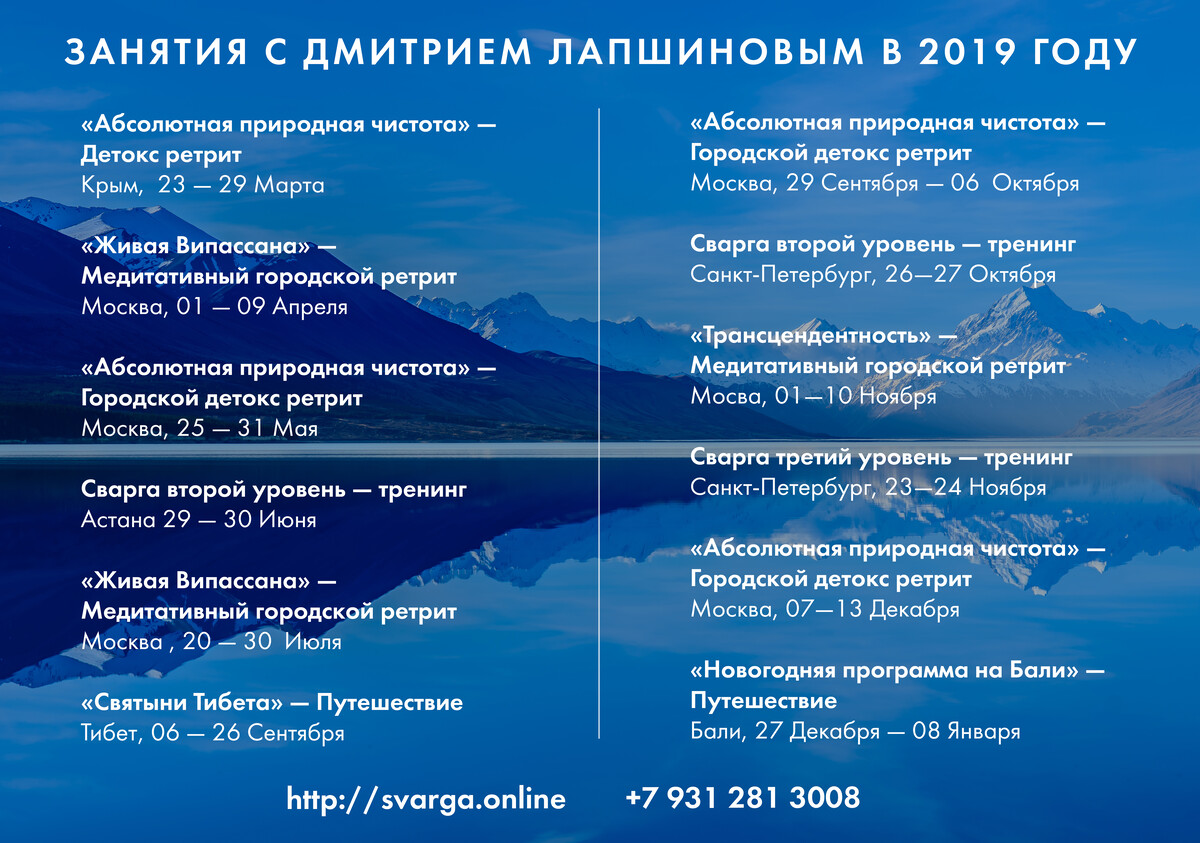 ЗАНЯТИЯ С ДМИТРИЕМ ЛАПШИНОВЫМ В 2019 ГОДУ

«Абсолютная природная чистота» — Детокс ретрит
Крым, 23 — 29 Марта

«Живая Випассана» — Медитативный городской ретрит
Москва, 01 — 09 Апреля

«Абсолютная природная чистота» — Городской детокс ретрит
Москва, 25 — 31 Мая

Сварга второй уровень — тренинг
Астана 29 — 30 Июня

«Живая Випассана» — Медитативный городской ретрит
Москва , 20 — 30 Июля

«Святыни Тибета» — Путешествие
Тибет, 06 — 26 Сентября

«Абсолютная природная чистота» — Городской детокс ретрит
Москва, 29 Сентября — 06 Октября

Сварга второй уровень — тренинг
Санкт-Петербург, 26—27 Октября

«Трансцендентность» — Медитативный городской ретрит
Мосва, 01—10 Ноября

Сварга третий уровень — тренинг
Санкт-Петербург, 23—24 Ноября

«Абсолютная природная чистота» — Городской детокс ретрит
Москва, 07—13 Декабря

«Новогодняя программа на Бали» — Путешествие
Бали, 27 Декабря — 08 Января

http://svarga.online +7 931 281 3008